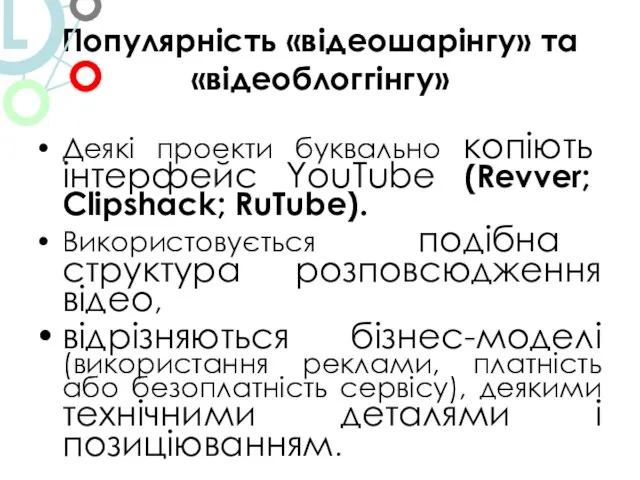 Популярність «відеошарінгу» та «відеоблоггінгу»

• Деякі проекти буквально копіють інтерфейс YouTube (Revver; Clipshack; RuTube).

• Використовується подібна структура розповсюдження відео,

• відрізняються бізнес-моделі (використання реклами, платність або безоплатність сервісу), деякими технічними деталями і позиціюванням.